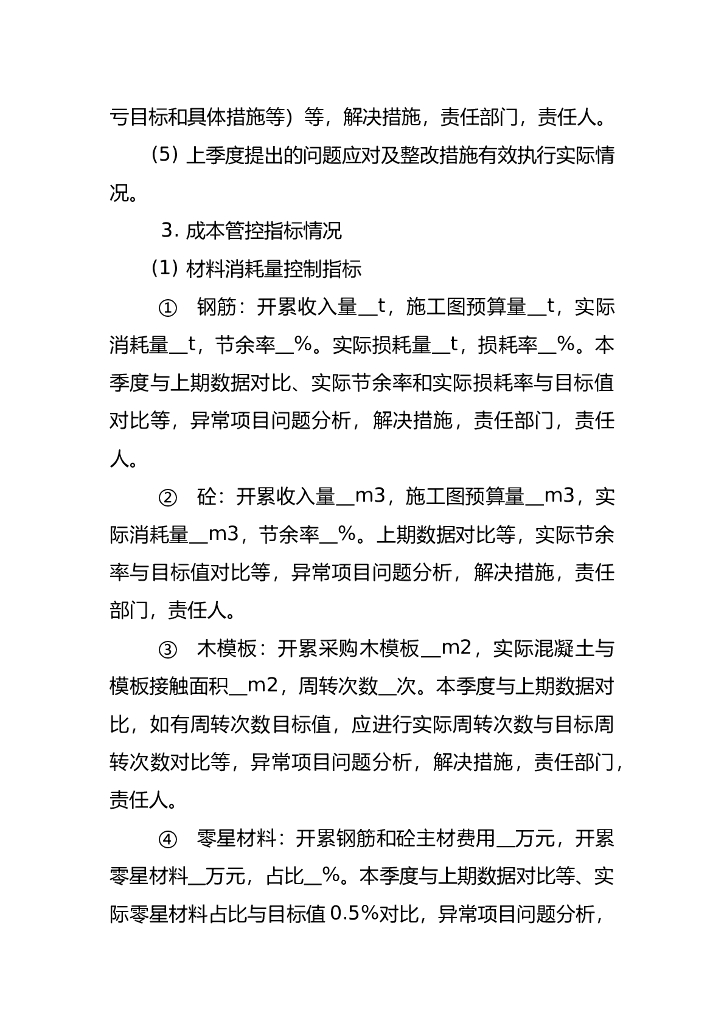 亏目标和具体措施等）等，解决措施，责任部门，责任人。

（5）上季度提出的问题应对及整改措施有效执行实际情况。

3. 成本管控指标情况

（1）材料消耗量控制指标

① 钢筋：开累收入量__t，施工图预算量__t，实际消耗量__t，节余率__%。实际损耗量__t，损耗率__%。本季度与上期数据对比、实际节余率和实际损耗率与目标值对比等，异常项目问题分析，解决措施，责任部门，责任人。

② 砼：开累收入量__m3，施工图预算量__m3，实际消耗量__m3，节余率__%。上期数据对比等，实际节余率与目标值对比等，异常项目问题分析，解决措施，责任部门，责任人。

③ 木模板：开累采购木模板__m2，实际混凝土与模板接触面积__m2，周转次数__次。本季度与上期数据对比，如有周转次数目标值，应进行实际周转次数与目标周转次数对比等，异常项目问题分析，解决措施，责任部门，责任人。

④ 零星材料：开累钢筋和砼主材费用__万元，开累零星材料__万元，占比__%。本季度与上期数据对比等、实际零星材料占比与目标值 0.5%对比，异常项目问题分析，